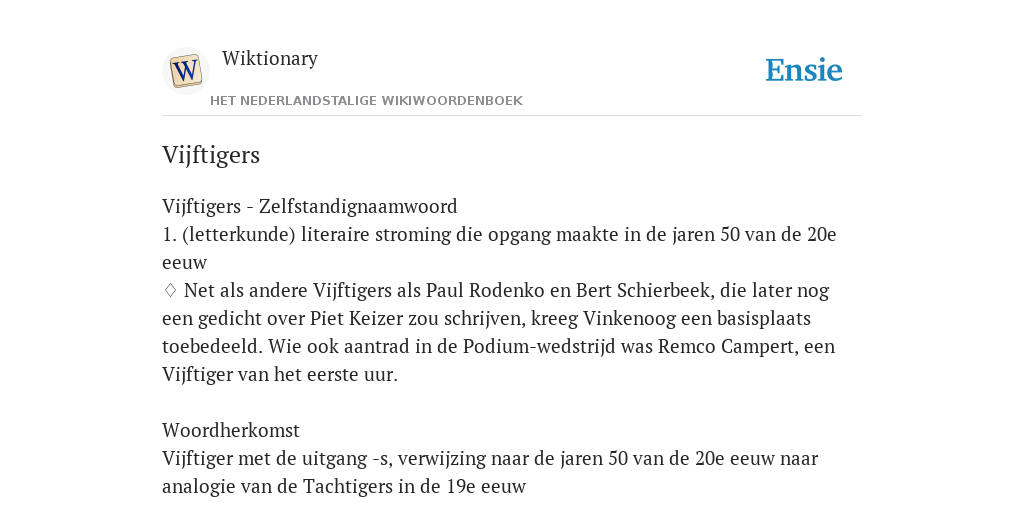 W

Wiktionary

HET NEDERLANDSTALIGE WIKIWOORDENBOEK

Ensie

Vijftigers

Vijftigers - Zelfstandignaamwoord
1. (letterkunde) literaire stroming die opgang maakte in de jaren 50 van de 20e eeuw
♢ Net als andere Vijftigers als Paul Rodenko en Bert Schierbeek, die later nog een gedicht over Piet Keizer zou schrijven, kreeg Vinkenoog een basisplaats toebedeeld. Wie ook aantrad in de Podium-wedstrijd was Remco Campert, een Vijftiger van het eerste uur.

Woordherkomst
Vijftiger met de uitgang -s, verwijzing naar de jaren 50 van de 20e eeuw naar analogie van de Tachtigers in de 19e eeuw